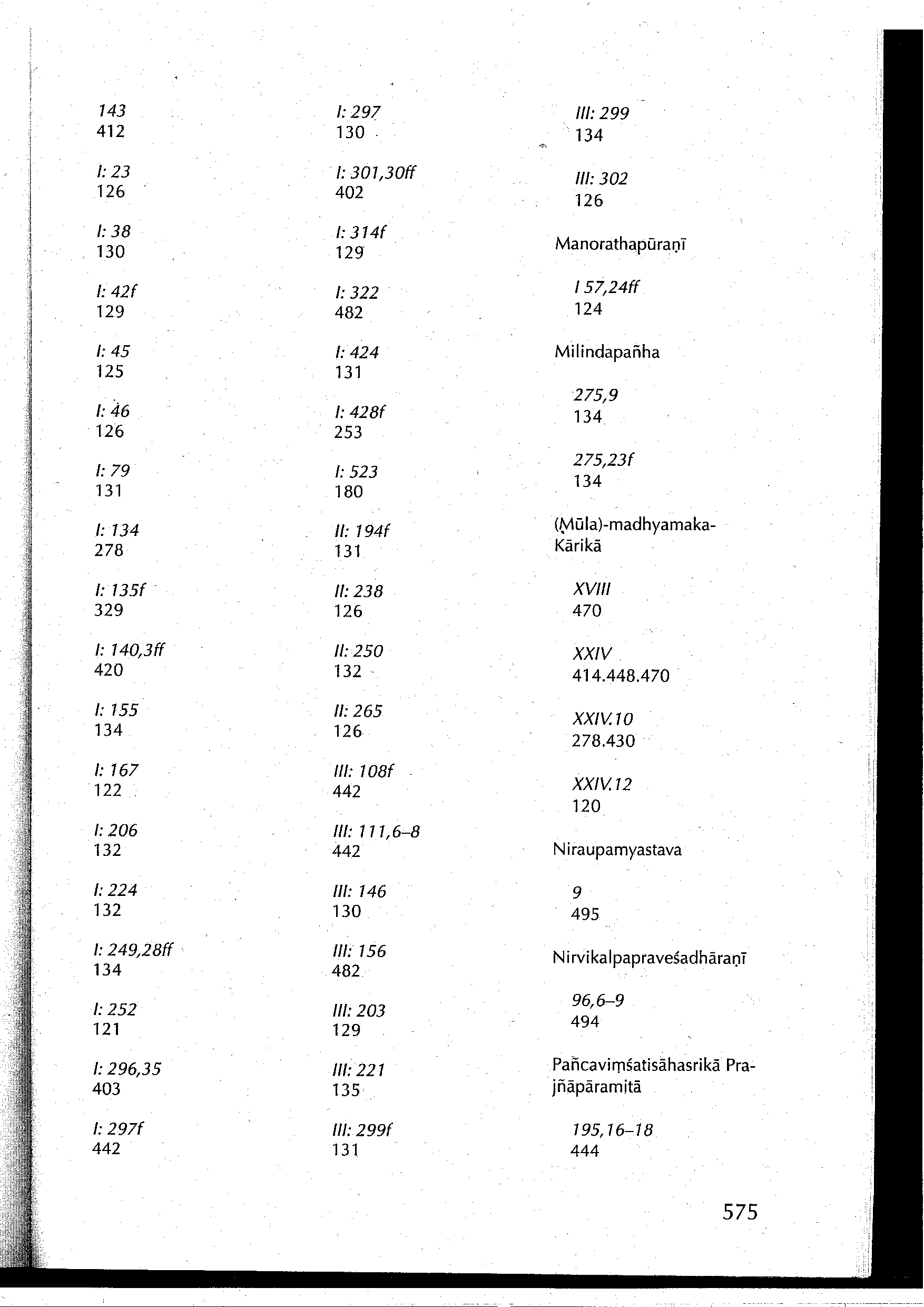 143
412

I: 23
126

I: 38
130

I: 42f
129

I: 45
125

I: 46
126

I: 79
131

I: 134
278

I: 135f
329

I: 140,3ff
420

I: 155
134

I: 167
122

I: 206
132

I: 224
132

I: 249,28ff
134

I: 252
121

I: 296,35
403

I: 297f
442

I: 297
130

I: 301,30ff
402

I: 314f
129

I: 322
482

I: 424
131

I: 428f
253

I: 523
180

II: 194f
131

II: 238
126

II: 250
132

II: 265
126

III: 108f
442

III: 111,6–8
442

III: 146
130

III: 156
482

III: 203
129

III: 221
135

III: 299f
131

III: 299
134

III: 302
126

Manorathapūraṇī

I 57,24ff
124

Milindapañha

275,9
134

275,23f
134

(Mūla)-madhyamaka-Kārikā

XVIII
470

XXIV
414.448.470

XXIV.10
278.430

XXIV.12
120

Niraupamyastava

9
495

Nirvikalpapraveśadhāraṇī

96,6–9
494

Pañcaviṃśatisāhasrikā Prajñāpāramitā

195,16–18
444

575